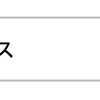 ス